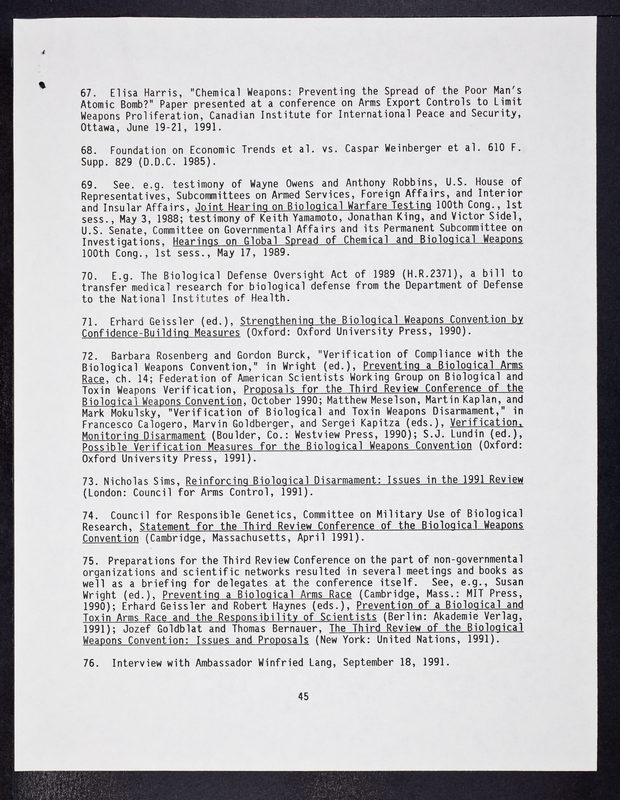 67. Elisa Harris, "Chemical Weapons: Preventing the Spread of the Poor Man's Atomic Bomb?" Paper presented at a conference on Arms Export Controls to Limit Weapons Proliferation, Canadian Institute for International Peace and Security, Ottawa, June 19-21, 1991.

68. Foundation on Economic Trends et al. vs. Caspar Weinberger et al. 610 F. Supp. 829 (D.D.C. 1985).

69. See. e.g. testimony of Wayne Owens and Anthony Robbins, U.S. House of Representatives, Subcommittees on Armed Services, Foreign Affairs, and Interior and Insular Affairs, Joint Hearing on Biological Warfare Testing 100th Cong., 1st sess., May 3, 1988; testimony of Keith Yamamoto, Jonathan King, and Victor Sidel, U.S. Senate, Committee on Governmental Affairs and its Permanent Subcommittee on Investigations, Hearings on Global Spread of Chemical and Biological Weapons 100th Cong., 1st sess., May 17, 1989.

70. E.g. The Biological Defense Oversight Act of 1989 (H.R.2371), a bill to transfer medical research for biological defense from the Department of Defense to the National Institutes of Health.

71. Erhard Geissler (ed.), Strengthening the Biological Weapons Convention by Confidence-Building Measures (Oxford: Oxford University Press, 1990).

72. Barbara Rosenberg and Gordon Burck, "Verification of Compliance with the Biological Weapons Convention," in Wright (ed.), Preventing a Biological Arms Race, ch. 14; Federation of American Scientists Working Group on Biological and Toxin Weapons Verification, Proposals for the Third Review Conference of the Biological Weapons Convention, October 1990; Matthew Meselson, Martin Kaplan, and Mark Mokulsky, "Verification of Biological and Toxin Weapons Disarmament," in Francesco Calogero, Marvin Goldberger, and Sergei Kapitza (eds.), Verification, Monitoring Disarmament (Boulder, Co.: Westview Press, 1990); S.J. Lundin (ed.), Possible Verification Measures for the Biological Weapons Convention (Oxford: Oxford University Press, 1991).

73. Nicholas Sims, Reinforcing Biological Disarmament: Issues in the 1991 Review (London: Council for Arms Control, 1991).

74. Council for Responsible Genetics, Committee on Military Use of Biological Research, Statement for the Third Review Conference of the Biological Weapons Convention (Cambridge, Massachusetts, April 1991).

75. Preparations for the Third Review Conference on the part of non-governmental organizations and scientific networks resulted in several meetings and books as well as a briefing for delegates at the conference itself. See, e.g., Susan Wright (ed.), Preventing a Biological Arms Race (Cambridge, Mass.: MIT Press, 1990); Erhard Geissler and Robert Haynes (eds.), Prevention of a Biological and Toxin Arms Race and the Responsibility of Scientists (Berlin: Akademie Verlag, 1991); Jozef Goldblat and Thomas Bernauer, The Third Review of the Biological Weapons Convention: Issues and Proposals (New York: United Nations, 1991).

76. Interview with Ambassador Winfried Lang, September 18, 1991.

45